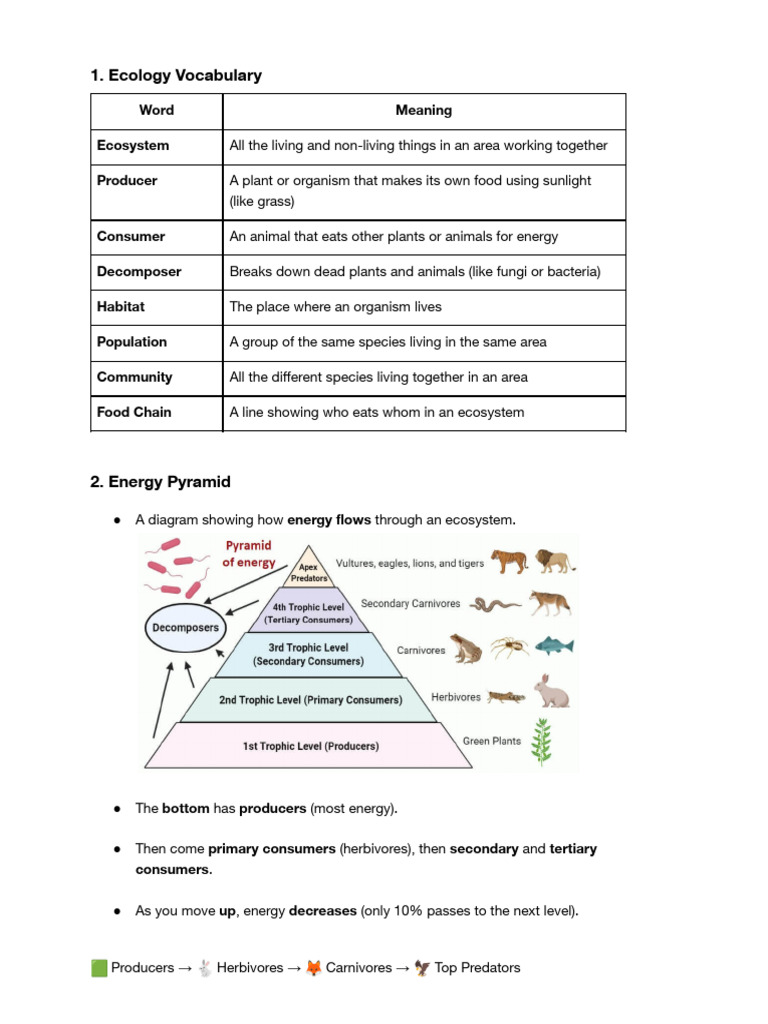 1. Ecology Vocabulary

| Word | Meaning |
|---|---|
| Ecosystem | All the living and non-living things in an area working together |
| Producer | A plant or organism that makes its own food using sunlight (like grass) |
| Consumer | An animal that eats other plants or animals for energy |
| Decomposer | Breaks down dead plants and animals (like fungi or bacteria) |
| Habitat | The place where an organism lives |
| Population | A group of the same species living in the same area |
| Community | All the different species living together in an area |
| Food Chain | A line showing who eats whom in an ecosystem |

2. Energy Pyramid

● A diagram showing how energy flows through an ecosystem.

Pyramid of energy

Decomposers

Apex Predators

Vultures, eagles, lions, and tigers

4th Trophic Level (Tertiary Consumers)

Secondary Carnivores

3rd Trophic Level (Secondary Consumers)

Carnivores

2nd Trophic Level (Primary Consumers)

Herbivores

1st Trophic Level (Producers)

Green Plants

● The bottom has producers (most energy).

● Then come primary consumers (herbivores), then secondary and tertiary consumers.

● As you move up, energy decreases (only 10% passes to the next level).

🟩 Producers → 🐇 Herbivores → 🦊 Carnivores → 🦅 Top Predators